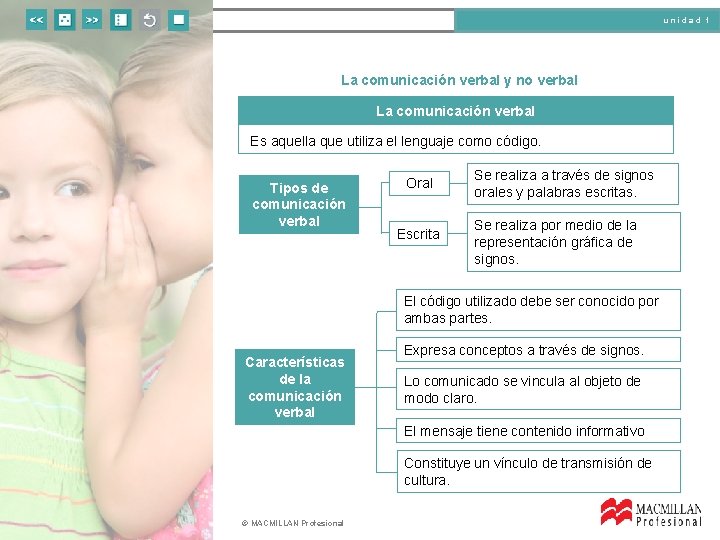 << >>

unidad 1

La comunicación verbal y no verbal

La comunicación verbal

Es aquella que utiliza el lenguaje como código.

Tipos de comunicación verbal

Oral

Se realiza a través de signos orales y palabras escritas.

Escrita

Se realiza por medio de la representación gráfica de signos.

Características de la comunicación verbal

El código utilizado debe ser conocido por ambas partes.

Expresa conceptos a través de signos.

Lo comunicado se vincula al objeto de modo claro.

El mensaje tiene contenido informativo

Constituye un vínculo de transmisión de cultura.

© MACMILLAN Profesional

MACMILLAN Profesional